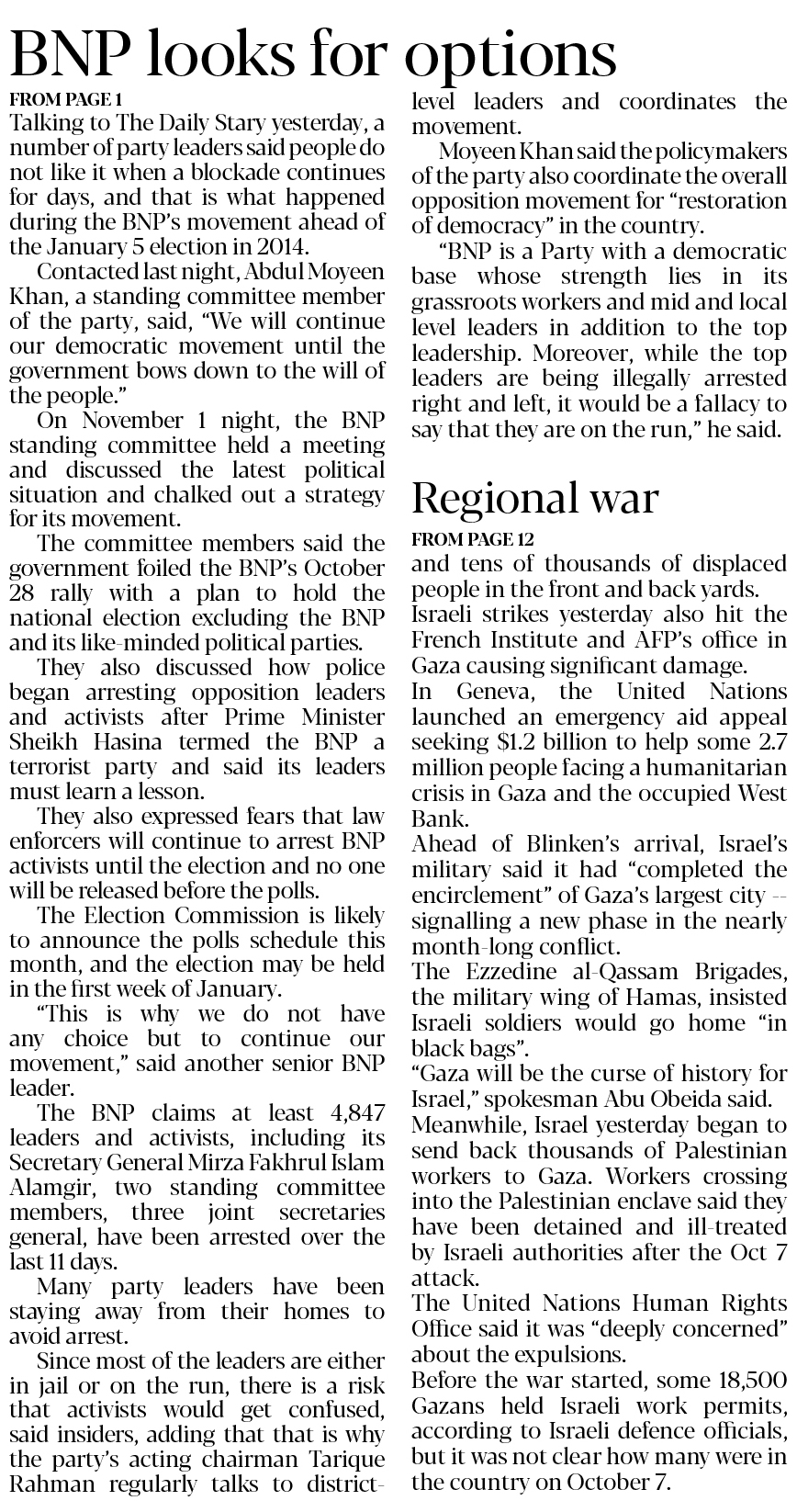 BNP looks for options

FROM PAGE 1

Talking to The Daily Stary yesterday, a number of party leaders said people do not like it when a blockade continues for days, and that is what happened during the BNP's movement ahead of the January 5 election in 2014.

Contacted last night, Abdul Moyeen Khan, a standing committee member of the party, said, "We will continue our democratic movement until the government bows down to the will of the people."

On November 1 night, the BNP standing committee held a meeting and discussed the latest political situation and chalked out a strategy for its movement.

The committee members said the government foiled the BNP's October 28 rally with a plan to hold the national election excluding the BNP and its like-minded political parties.

They also discussed how police began arresting opposition leaders and activists after Prime Minister Sheikh Hasina termed the BNP a terrorist party and said its leaders must learn a lesson.

They also expressed fears that law enforcers will continue to arrest BNP activists until the election and no one will be released before the polls.

The Election Commission is likely to announce the polls schedule this month, and the election may be held in the first week of January.

"This is why we do not have any choice but to continue our movement," said another senior BNP leader.

The BNP claims at least 4,847 leaders and activists, including its Secretary General Mirza Fakhrul Islam Alamgir, two standing committee members, three joint secretaries general, have been arrested over the last 11 days.

Many party leaders have been staying away from their homes to avoid arrest.

Since most of the leaders are either in jail or on the run, there is a risk that activists would get confused, said insiders, adding that that is why the party's acting chairman Tarique Rahman regularly talks to district-level leaders and coordinates the movement.

Moyeen Khan said the policymakers of the party also coordinate the overall opposition movement for "restoration of democracy" in the country.

"BNP is a Party with a democratic base whose strength lies in its grassroots workers and mid and local level leaders in addition to the top leadership. Moreover, while the top leaders are being illegally arrested right and left, it would be a fallacy to say that they are on the run," he said.

Regional war

FROM PAGE 12

and tens of thousands of displaced people in the front and back yards.

Israeli strikes yesterday also hit the French Institute and AFP's office in Gaza causing significant damage.

In Geneva, the United Nations launched an emergency aid appeal seeking $1.2 billion to help some 2.7 million people facing a humanitarian crisis in Gaza and the occupied West Bank.

Ahead of Blinken's arrival, Israel's military said it had "completed the encirclement" of Gaza's largest city -- signalling a new phase in the nearly month-long conflict.

The Ezzedine al-Qassam Brigades, the military wing of Hamas, insisted Israeli soldiers would go home "in black bags".

"Gaza will be the curse of history for Israel," spokesman Abu Obeida said.

Meanwhile, Israel yesterday began to send back thousands of Palestinian workers to Gaza. Workers crossing into the Palestinian enclave said they have been detained and ill-treated by Israeli authorities after the Oct 7 attack.

The United Nations Human Rights Office said it was "deeply concerned" about the expulsions.

Before the war started, some 18,500 Gazans held Israeli work permits, according to Israeli defence officials, but it was not clear how many were in the country on October 7.